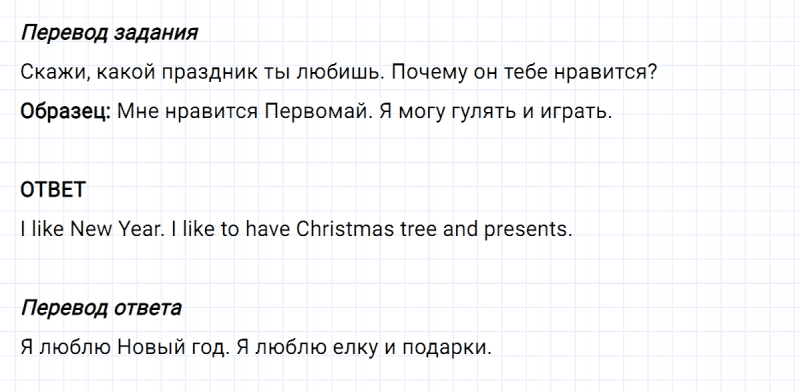 Перевод задания

Скажи, какой праздник ты любишь. Почему он тебе нравится?

Образец: Мне нравится Первомай. Я могу гулять и играть.

ОТВЕТ

I like New Year. I like to have Christmas tree and presents.

Перевод ответа

Я люблю Новый год. Я люблю елку и подарки.